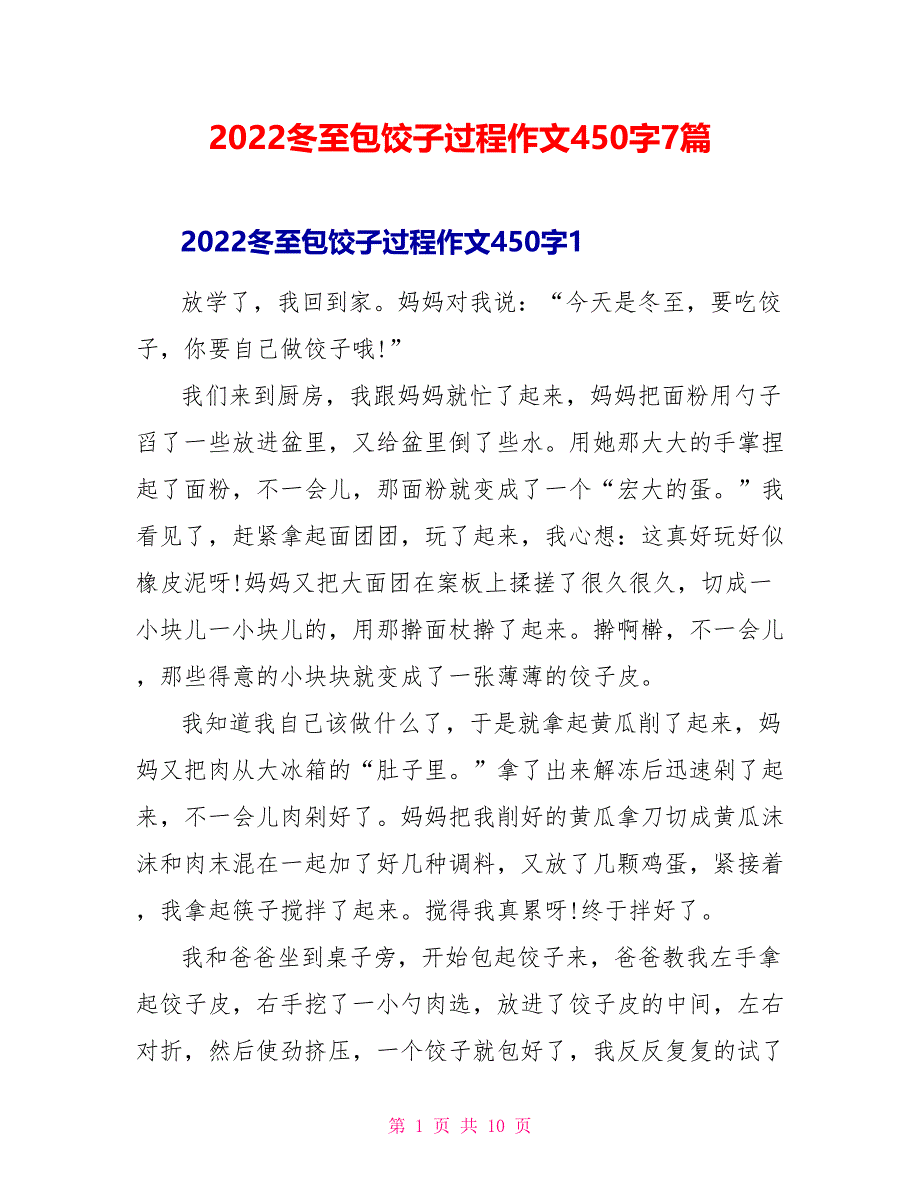 2022冬至包饺子过程作文450字7篇

2022冬至包饺子过程作文450字1

放学了，我回到家。妈妈对我说：“今天是冬至，要吃饺子，你要自己做饺子哦!”

我们来到厨房，我跟妈妈就忙了起来，妈妈把面粉用勺子舀了一些放进盆里，又给盆里倒了些水。用她那大大的手掌捏起了面粉，不一会儿，那面粉就变成了一个“宏大的蛋。”我看见了，赶紧拿起面团团，玩了起来，我心想：这真好玩好似橡皮泥呀!妈妈又把大面团在案板上揉搓了很久很久，切成一小块儿一小块儿的，用那擀面杖擀了起来。擀啊擀，不一会儿，那些得意的小块块就变成了一张薄薄的饺子皮。

我知道我自己该做什么了，于是就拿起黄瓜削了起来，妈妈又把肉从大冰箱的“肚子里。”拿了出来解冻后迅速剁了起来，不一会儿肉剁好了。妈妈把我削好的黄瓜拿刀切成黄瓜沫沫和肉末混在一起加了好几种调料，又放了几颗鸡蛋，紧接着，我拿起筷子搅拌了起来。搅得我真累呀!终于拌好了。

我和爸爸坐到桌子旁，开始包起饺子来，爸爸教我左手拿起饺子皮，右手挖了一小勺肉选，放进了饺子皮的中间，左右对折，然后使劲挤压，一个饺子就包好了，我反反复复的试了

第 1 页 共 10 页